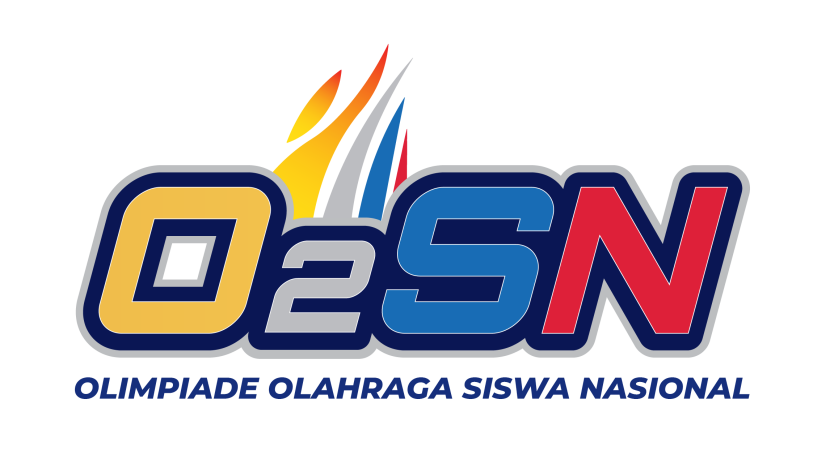 O2SN

OLIMPIADE OLAHRAGA SISWA NASIONAL